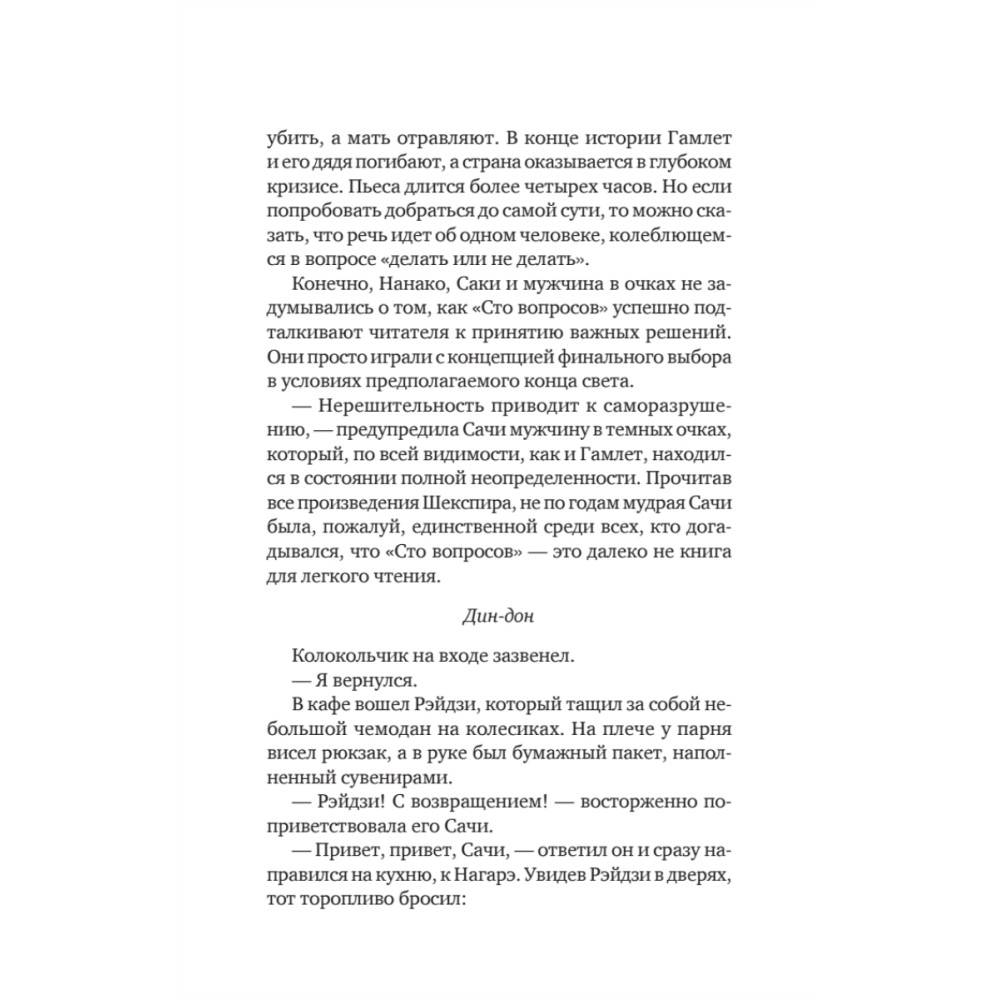 убить, а мать отравляют. В конце истории Гамлет и его дядя погибают, а страна оказывается в глубоком кризисе. Пьеса длится более четырех часов. Но если попробовать добраться до самой сути, то можно сказать, что речь идет об одном человеке, колеблющемся в вопросе «делать или не делать».

Конечно, Нанако, Саки и мужчина в очках не задумывались о том, как «Сто вопросов» успешно подталкивают читателя к принятию важных решений. Они просто играли с концепцией финального выбора в условиях предполагаемого конца света.

— Нерешительность приводит к саморазрушению, — предупредила Сачи мужчину в темных очках, который, по всей видимости, как и Гамлет, находился в состоянии полной неопределенности. Прочитав все произведения Шекспира, не по годам мудрая Сачи была, пожалуй, единственной среди всех, кто догадывался, что «Сто вопросов» — это далеко не книга для легкого чтения.

Дин-дон

Колокольчик на входе зазвенел.

— Я вернулся.

В кафе вошел Рэйдзи, который тащил за собой небольшой чемодан на колесиках. На плече у парня висел рюкзак, а в руке был бумажный пакет, наполненный сувенирами.

— Рэйдзи! С возвращением! — восторженно поприветствовала его Сачи.

— Привет, привет, Сачи, — ответил он и сразу направился на кухню, к Нагарэ. Увидев Рэйдзи в дверях, тот торопливо бросил: